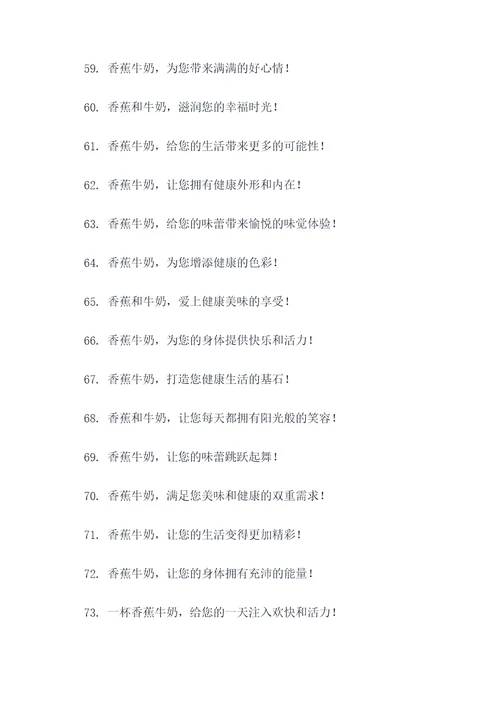 59. 香蕉牛奶，为您带来满满的好心情！

60. 香蕉和牛奶，滋润您的幸福时光！

61. 香蕉牛奶，给您的生活带来更多的可能性！

62. 香蕉牛奶，让您拥有健康外形和内在！

63. 香蕉牛奶，给您的味蕾带来愉悦的味觉体验！

64. 香蕉牛奶，为您增添健康的色彩！

65. 香蕉和牛奶，爱上健康美味的享受！

66. 香蕉牛奶，为您的身体提供快乐和活力！

67. 香蕉牛奶，打造您健康生活的基石！

68. 香蕉和牛奶，让您每天都拥有阳光般的笑容！

69. 香蕉牛奶，让您的味蕾跳跃起舞！

70. 香蕉牛奶，满足您美味和健康的双重需求！

71. 香蕉牛奶，让您的生活变得更加精彩！

72. 香蕉牛奶，让您的身体拥有充沛的能量！

73. 一杯香蕉牛奶，给您的一天注入欢快和活力！